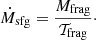 $\dot{M}_{\mathrm{sfg}} = \frac{M_{\mathrm{frag}}}{\mathcal{T}_{\mathrm{frag}}}.$